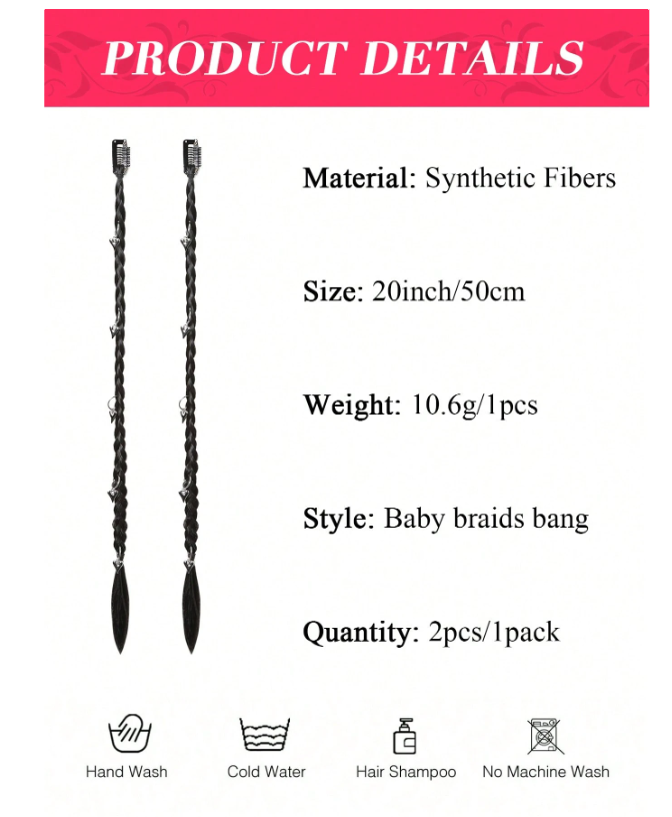 PRODUCT DETAILS

Material: Synthetic Fibers

Size: 20inch/50cm

Weight: 10.6g/1pcs

Style: Baby braids bang

Quantity: 2pcs/1pack

Hand Wash

Cold Water

Hair Shampoo

No Machine Wash